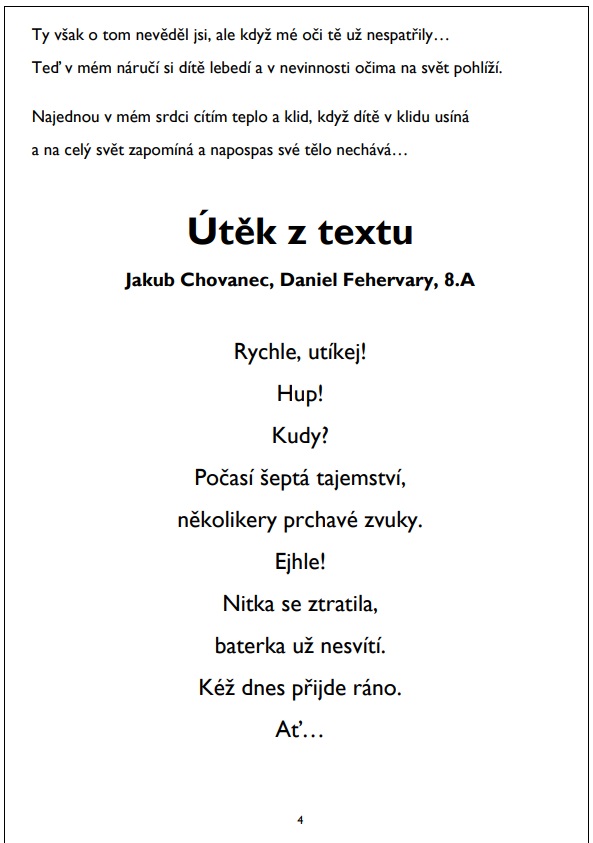 Ty však o tom nevěděl jsi, ale když mé oči tě už nespatřily…
Teď v mém náručí si dítě lebedí a v nevinnosti očima na svět pohlíží.

Najednou v mém srdci cítím teplo a klid, když dítě v klidu usíná
a na celý svět zapomíná a napospas své tělo nechává…

Útěk z textu

Jakub Chovanec, Daniel Fehervary, 8.A

Rychle, utíkej!
Hup!
Kudy?
Počasí šeptá tajemství,
několikery prchavé zvuky.
Ejhle!
Nitka se ztratila,
baterka už nesvítí.
Kéž dnes přijde ráno.
Ať…

4